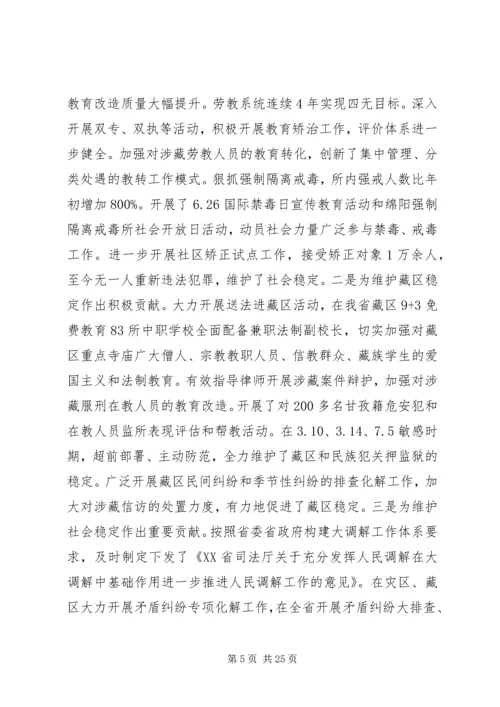 教育改造质量大幅提升。劳教系统连续4年实现四无目标。深入开展双专、双执等活动，积极开展教育矫治工作，评价体系进一步健全。加强对涉藏劳教人员的教育转化，创新了集中管理、分类处遇的教转工作模式。狠抓强制隔离戒毒，所内强戒人数比年初增加800%。开展了6.26国际禁毒日宣传教育活动和绵阳强制隔离戒毒所社会开放日活动，动员社会力量广泛参与禁毒、戒毒工作。进一步开展社区矫正试点工作，接受矫正对象1万余人，至今无一人重新违法犯罪，维护了社会稳定。二是为维护藏区稳定作出积极贡献。大力开展送法进藏区活动，在我省藏区9+3免费教育83所中职学校全面配备兼职法制副校长，切实加强对藏区重点寺庙广大僧人、宗教教职人员、信教群众、藏族学生的爱国主义和法制教育。有效指导律师开展涉藏案件辩护，加强对涉藏服刑在教人员的教育改造。开展了对200多名甘孜籍危安犯和在教人员监所表现评估和帮教活动。在3.10、3.14、7.5敏感时期，超前部署、主动防范，全力维护了藏区和民族犯关押监狱的稳定。广泛开展藏区民间纠纷和季节性纠纷的排查化解工作，加大对涉藏信访的处置力度，有力地促进了藏区稳定。三是为维护社会稳定作出重要贡献。按照省委省政府构建大调解工作体系要求，及时制定下发了《XX省司法厅关于充分发挥人民调解在大调解中基础作用进一步推进人民调解工作的意见》。在灾区、藏区大力开展矛盾纠纷专项化解工作，在全省开展矛盾纠纷大排查、

第5页 共25页